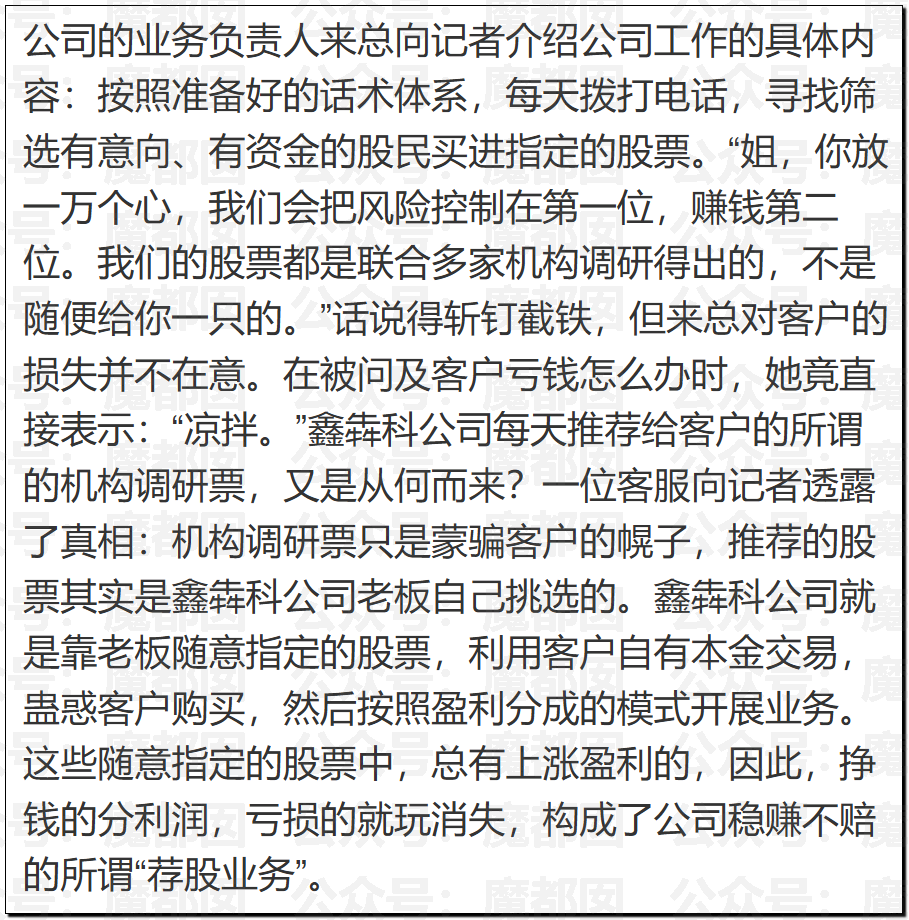 公司的业务负责人来总向记者介绍公司工作的具体内容：按照准备好的话术体系，每天拨打电话，寻找筛选有意向、有资金的股民买进指定的股票。“姐，你放一万个心，我们会把风险控制在第一位，赚钱第二位。我们的股票都是联合多家机构调研得出的，不是随便给你一只的。”话说得斩钉截铁，但来总对客户的损失并不在意。在被问及客户亏钱怎么办时，她竟直接表示：“凉拌。”鑫犇科公司每天推荐给客户的所谓的机构调研票，又是从何而来？一位客服向记者透露了真相：机构调研票只是蒙骗客户的幌子，推荐的股票其实是鑫犇科公司老板自己挑选的。鑫犇科公司就是靠老板随意指定的股票，利用客户自有本金交易，蛊惑客户购买，然后按照盈利分成的模式开展业务。这些随意指定的股票中，总有上涨盈利的，因此，挣钱的分利润，亏损的就玩消失，构成了公司稳赚不赔的所谓“荐股业务”。

公众号：魔都囡